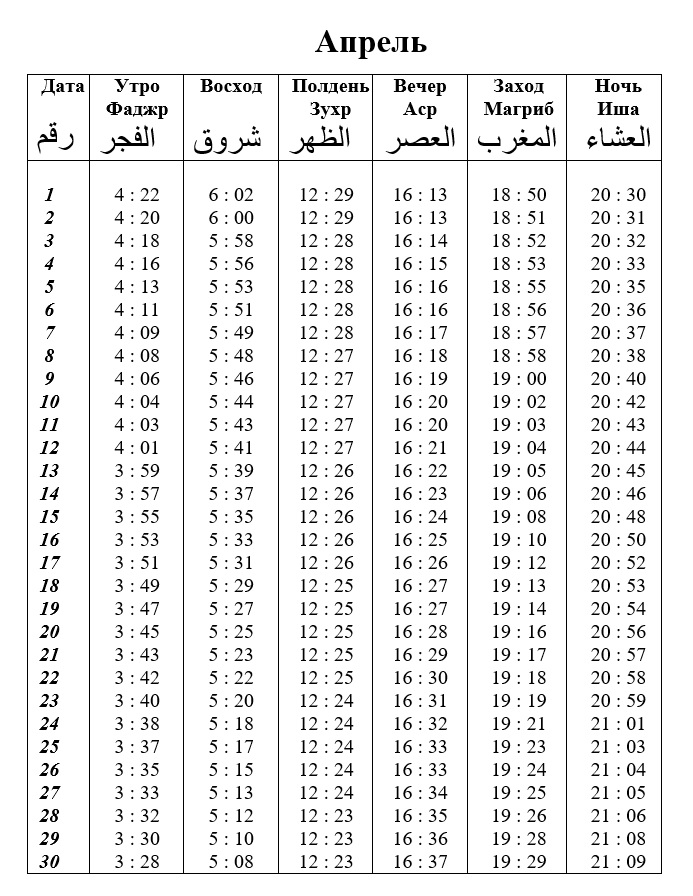 Апрель

| Дата رقم | Утро Фаджр الفجر | Восход شروق | Полдень Зухр الظهر | Вечер Аср العصر | Заход Магриб المغرب | Ночь Иша العشاء |
|---|---|---|---|---|---|---|
| 1 | 4 : 22 | 6 : 02 | 12 : 29 | 16 : 13 | 18 : 50 | 20 : 30 |
| 2 | 4 : 20 | 6 : 00 | 12 : 29 | 16 : 13 | 18 : 51 | 20 : 31 |
| 3 | 4 : 18 | 5 : 58 | 12 : 28 | 16 : 14 | 18 : 52 | 20 : 32 |
| 4 | 4 : 16 | 5 : 56 | 12 : 28 | 16 : 15 | 18 : 53 | 20 : 33 |
| 5 | 4 : 13 | 5 : 53 | 12 : 28 | 16 : 16 | 18 : 55 | 20 : 35 |
| 6 | 4 : 11 | 5 : 51 | 12 : 28 | 16 : 16 | 18 : 56 | 20 : 36 |
| 7 | 4 : 09 | 5 : 49 | 12 : 28 | 16 : 17 | 18 : 57 | 20 : 37 |
| 8 | 4 : 08 | 5 : 48 | 12 : 27 | 16 : 18 | 18 : 58 | 20 : 38 |
| 9 | 4 : 06 | 5 : 46 | 12 : 27 | 16 : 19 | 19 : 00 | 20 : 40 |
| 10 | 4 : 04 | 5 : 44 | 12 : 27 | 16 : 20 | 19 : 02 | 20 : 42 |
| 11 | 4 : 03 | 5 : 43 | 12 : 27 | 16 : 20 | 19 : 03 | 20 : 43 |
| 12 | 4 : 01 | 5 : 41 | 12 : 27 | 16 : 21 | 19 : 04 | 20 : 44 |
| 13 | 3 : 59 | 5 : 39 | 12 : 26 | 16 : 22 | 19 : 05 | 20 : 45 |
| 14 | 3 : 57 | 5 : 37 | 12 : 26 | 16 : 23 | 19 : 06 | 20 : 46 |
| 15 | 3 : 55 | 5 : 35 | 12 : 26 | 16 : 24 | 19 : 08 | 20 : 48 |
| 16 | 3 : 53 | 5 : 33 | 12 : 26 | 16 : 25 | 19 : 10 | 20 : 50 |
| 17 | 3 : 51 | 5 : 31 | 12 : 26 | 16 : 26 | 19 : 12 | 20 : 52 |
| 18 | 3 : 49 | 5 : 29 | 12 : 25 | 16 : 27 | 19 : 13 | 20 : 53 |
| 19 | 3 : 47 | 5 : 27 | 12 : 25 | 16 : 27 | 19 : 14 | 20 : 54 |
| 20 | 3 : 45 | 5 : 25 | 12 : 25 | 16 : 28 | 19 : 16 | 20 : 56 |
| 21 | 3 : 43 | 5 : 23 | 12 : 25 | 16 : 29 | 19 : 17 | 20 : 57 |
| 22 | 3 : 42 | 5 : 22 | 12 : 25 | 16 : 30 | 19 : 18 | 20 : 58 |
| 23 | 3 : 40 | 5 : 20 | 12 : 24 | 16 : 31 | 19 : 19 | 20 : 59 |
| 24 | 3 : 38 | 5 : 18 | 12 : 24 | 16 : 32 | 19 : 21 | 21 : 01 |
| 25 | 3 : 37 | 5 : 17 | 12 : 24 | 16 : 33 | 19 : 23 | 21 : 03 |
| 26 | 3 : 35 | 5 : 15 | 12 : 24 | 16 : 33 | 19 : 24 | 21 : 04 |
| 27 | 3 : 33 | 5 : 13 | 12 : 24 | 16 : 34 | 19 : 25 | 21 : 05 |
| 28 | 3 : 32 | 5 : 12 | 12 : 23 | 16 : 35 | 19 : 26 | 21 : 06 |
| 29 | 3 : 30 | 5 : 10 | 12 : 23 | 16 : 36 | 19 : 28 | 21 : 08 |
| 30 | 3 : 28 | 5 : 08 | 12 : 23 | 16 : 37 | 19 : 29 | 21 : 09 |